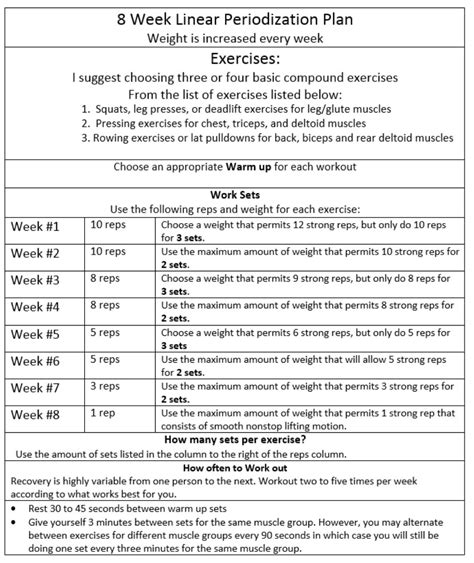 8 Week Linear Periodization Plan
Weight is increased every week

Exercises:
I suggest choosing three or four basic compound exercises
From the list of exercises listed below:
1. Squats, leg presses, or deadlift exercises for leg/glute muscles
2. Pressing exercises for chest, triceps, and deltoid muscles
3. Rowing exercises or lat pulldowns for back, biceps and rear deltoid muscles

Choose an appropriate Warm up for each workout

Work Sets
Use the following reps and weight for each exercise:

| Week #1 | 10 reps | Choose a weight that permits 12 strong reps, but only do 10 reps for 3 sets. |
|---|---|---|
| Week #2 | 10 reps | Use the maximum amount of weight that permits 10 strong reps for 2 sets. |
| Week #3 | 8 reps | Choose a weight that permits 9 strong reps, but only do 8 reps for 3 sets. |
| Week #4 | 8 reps | Use the maximum amount of weight that permits 8 strong reps for 2 sets. |
| Week #5 | 5 reps | Choose a weight that permits 6 strong reps, but only do 5 reps for 3 sets |
| Week #6 | 5 reps | Use the maximum amount of weight that will allow 5 strong reps for 2 sets. |
| Week #7 | 3 reps | Use the maximum amount of weight that permits 3 strong reps for 2 sets. |
| Week #8 | 1 rep | Use the maximum amount of weight that permits 1 strong rep that consists of smooth nonstop lifting motion. |

How many sets per exercise?
Use the amount of sets listed in the column to the right of the reps column.

How often to Work out
Recovery is highly variable from one person to the next. Workout two to five times per week according to what works best for you.

• Rest 30 to 45 seconds between warm up sets
• Give yourself 3 minutes between sets for the same muscle group. However, you may alternate between exercises for different muscle groups every 90 seconds in which case you will still be doing one set every three minutes for the same muscle group.